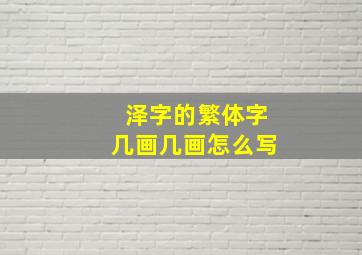 泽字的繁体字
几画几画怎么写